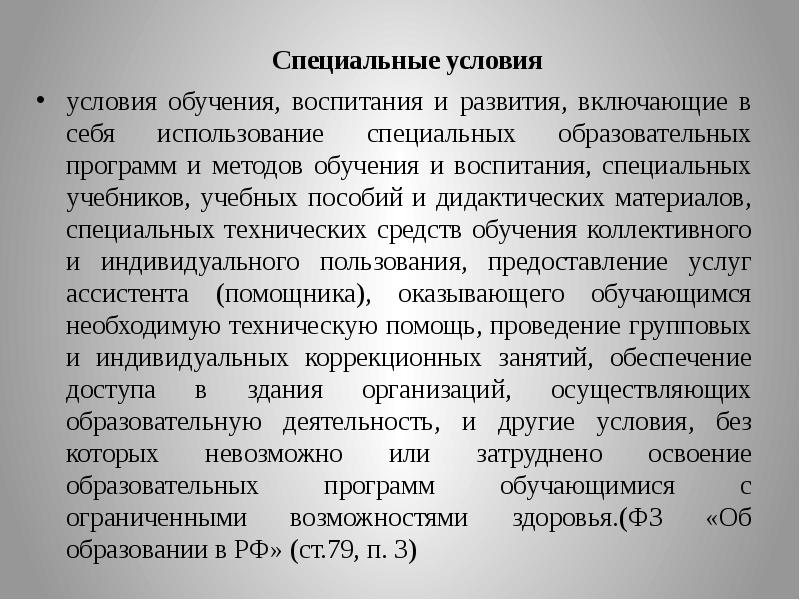 Специальные условия

• условия обучения, воспитания и развития, включающие в себя использование специальных образовательных программ и методов обучения и воспитания, специальных учебников, учебных пособий и дидактических материалов, специальных технических средств обучения коллективного и индивидуального пользования, предоставление услуг ассистента (помощника), оказывающего обучающимся необходимую техническую помощь, проведение групповых и индивидуальных коррекционных занятий, обеспечение доступа в здания организаций, осуществляющих образовательную деятельность, и другие условия, без которых невозможно или затруднено освоение образовательных программ обучающимися с ограниченными возможностями здоровья.(ФЗ «Об образовании в РФ» (ст.79, п. 3)